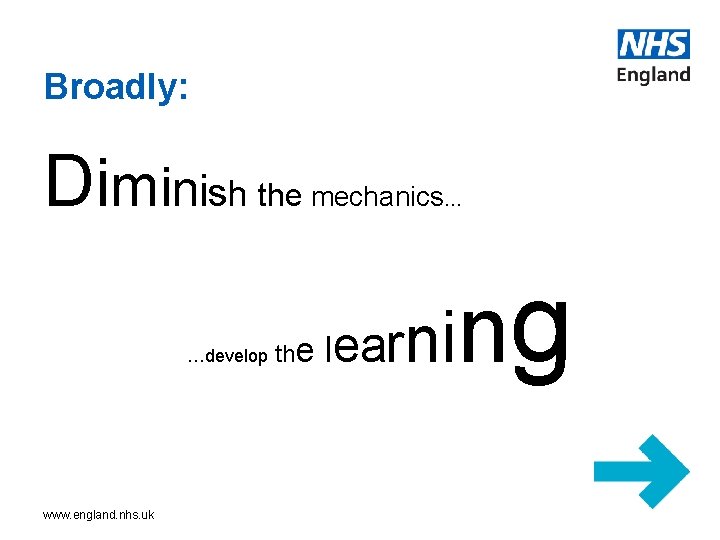 NHS
England

Broadly:

Diminish the mechanics...

...develop the learning

www.england.nhs.uk